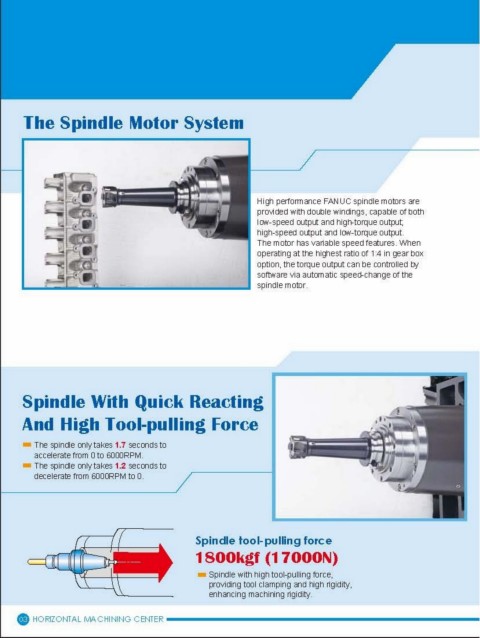 The Spindle Motor System

High performance FANUC spindle motors are provided with double windings, capable of both low-speed output and high-torque output; high-speed output and low-torque output. The motor has variable speed features. When operating at the highest ratio of 1:4 in gear box option, the torque output can be controlled by software via automatic speed-change of the spindle motor.

Spindle With Quick Reacting And High Tool-pulling Force

The spindle only takes 1.7 seconds to accelerate from 0 to 6000RPM.

The spindle only takes 1.2 seconds to decelerate from 6000RPM to 0.

Spindle tool-pulling force

1800kgf (17000N)

Spindle with high tool-pulling force, providing tool clamping and high rigidity, enhancing machining rigidity.

03 HORIZONTAL MACHINING CENTER